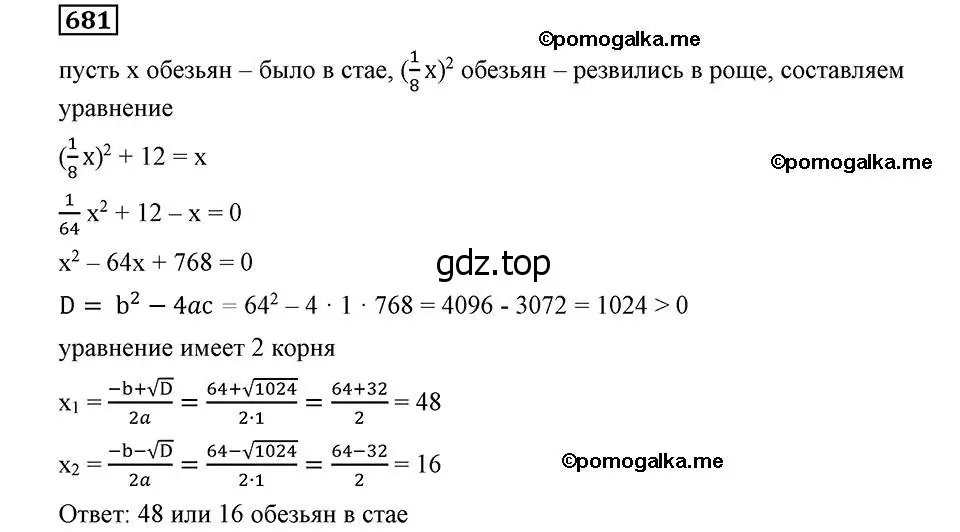 681

©pomogalka.me

пусть x обезьян – было в стае, $(\frac{1}{8}x)^2$ обезьян – резвились в роще, составляем уравнение

$(\frac{1}{8}x)^2 + 12 = x$

©pomogalka.me

$\frac{1}{64}x^2 + 12 - x = 0$

$x^2 - 64x + 768 = 0$

gdz.top

$D = b^2 - 4ac = 64^2 - 4 \cdot 1 \cdot 768 = 4096 - 3072 = 1024 > 0$

уравнение имеет 2 корня

$x_1 = \frac{-b+\sqrt{D}}{2a} = \frac{64+\sqrt{1024}}{2 \cdot 1} = \frac{64+32}{2} = 48$

$x_2 = \frac{-b-\sqrt{D}}{2a} = \frac{64-\sqrt{1024}}{2 \cdot 1} = \frac{64-32}{2} = 16$

©pomogalka.me

Ответ: 48 или 16 обезьян в стае